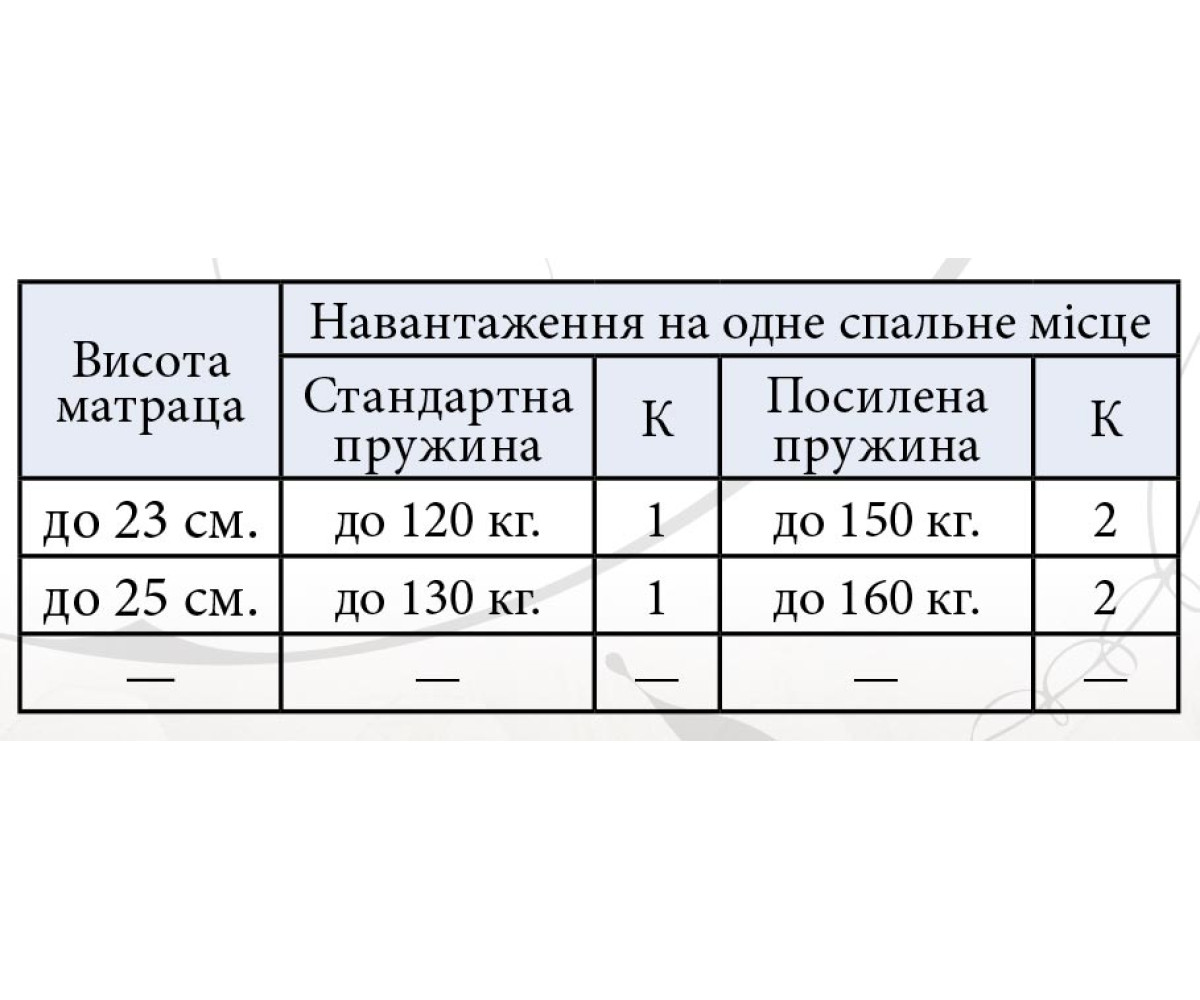 | Висота матраца | Навантаження на одне спальне місце | | | |
|---|---|---|---|---|
| | Стандартна пружина | К | Посилена пружина | К |
| до 23 см. | до 120 кг. | 1 | до 150 кг. | 2 |
| до 25 см. | до 130 кг. | 1 | до 160 кг. | 2 |
| — | — | — | — | — |